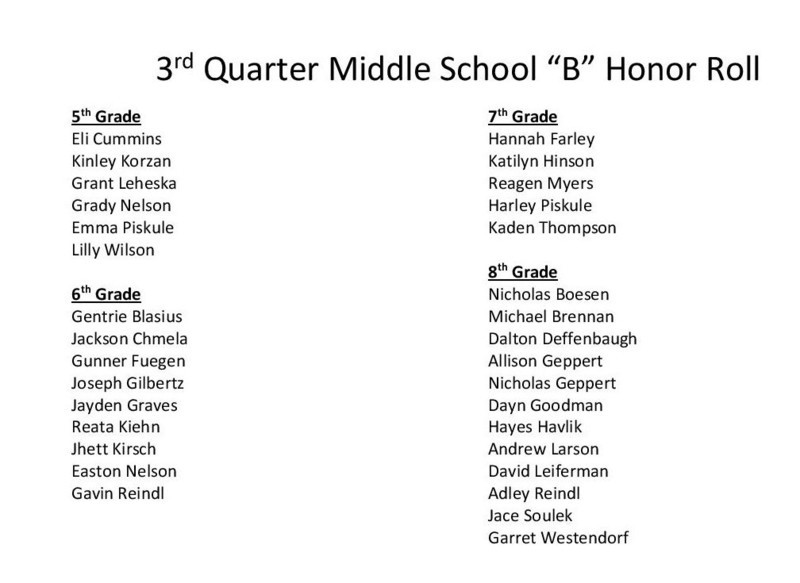 3rd Quarter Middle School "B" Honor Roll

5th Grade
Eli Cummins
Kinley Korzan
Grant Leheska
Grady Nelson
Emma Piskule
Lilly Wilson

6th Grade
Gentrie Blasius
Jackson Chmela
Gunner Fuegen
Joseph Gilbertz
Jayden Graves
Reata Kiehn
Jhett Kirsch
Easton Nelson
Gavin Reindl

7th Grade
Hannah Farley
Katilyn Hinson
Reagen Myers
Harley Piskule
Kaden Thompson

8th Grade
Nicholas Boesen
Michael Brennan
Dalton Deffenbaugh
Allison Geppert
Nicholas Geppert
Dayn Goodman
Hayes Havlik
Andrew Larson
David Leiferman
Adley Reindl
Jace Soulek
Garret Westendorf